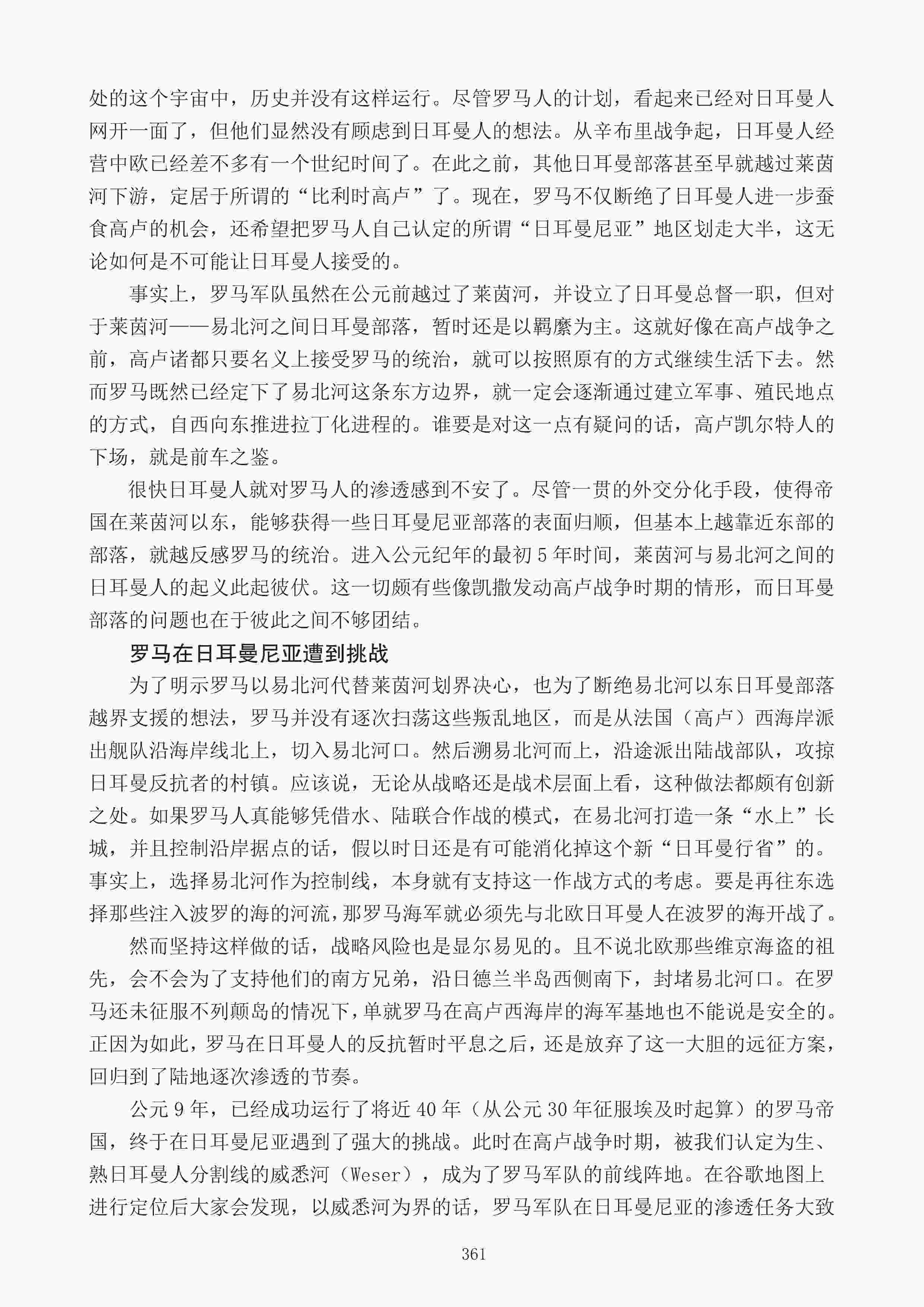 处的这个宇宙中，历史并没有这样运行。尽管罗马人的计划，看起来已经对日耳曼人网开一面了，但他们显然没有顾虑到日耳曼人的想法。从辛布里战争起，日耳曼人经营中欧已经差不多有一个世纪时间了。在此之前，其他日耳曼部落甚至早就越过莱茵河下游，定居于所谓的“比利时高卢”了。现在，罗马不仅断绝了日耳曼人进一步蚕食高卢的机会，还希望把罗马人自己认定的所谓“日耳曼尼亚”地区划走大半，这无论如何是不可能让日耳曼人接受的。

事实上，罗马军队虽然在公元前越过了莱茵河，并设立了日耳曼总督一职，但对于莱茵河——易北河之间日耳曼部落，暂时还是以羁縻为主。这就好像在高卢战争之前，高卢诸都只要名义上接受罗马的统治，就可以按照原有的方式继续生活下去。然而罗马既然已经定下了易北河这条东方边界，就一定会逐渐通过建立军事、殖民地点的方式，自西向东推进拉丁化进程的。谁要是对这一点有疑问的话，高卢凯尔特人的下场，就是前车之鉴。

很快日耳曼人就对罗马人的渗透感到不安了。尽管一贯的外交分化手段，使得帝国在莱茵河以东，能够获得一些日耳曼尼亚部落的表面归顺，但基本上越靠近东部的部落，就越反感罗马的统治。进入公元纪年的最初5年时间，莱茵河与易北河之间的日耳曼人的起义此起彼伏。这一切颇有些像凯撒发动高卢战争时期的情形，而日耳曼部落的问题也在于彼此之间不够团结。

罗马在日耳曼尼亚遭到挑战

为了明示罗马以易北河代替莱茵河划界决心，也为了断绝易北河以东日耳曼部落越界支援的想法，罗马并没有逐次扫荡这些叛乱地区，而是从法国（高卢）西海岸派出舰队沿海岸线北上，切入易北河口。然后溯易北河而上，沿途派出陆战部队，攻掠日耳曼反抗者的村镇。应该说，无论从战略还是战术层面上看，这种做法都颇有创新之处。如果罗马人真能够凭借水、陆联合作战的模式，在易北河打造一条“水上”长城，并且控制沿岸据点的话，假以时日还是有可能消化掉这个新“日耳曼行省”的。事实上，选择易北河作为控制线，本身就有支持这一作战方式的考虑。要是再往东选择那些注入波罗的海的河流，那罗马海军就必须先与北欧日耳曼人在波罗的海开战了。

然而坚持这样做的话，战略风险也是显尔易见的。且不说北欧那些维京海盗的祖先，会不会为了支持他们的南方兄弟，沿日德兰半岛西侧南下，封堵易北河口。在罗马还未征服不列颠岛的情况下，单就罗马在高卢西海岸的海军基地也不能说是安全的。正因为如此，罗马在日耳曼人的反抗暂时平息之后，还是放弃了这一大胆的远征方案，回归到了陆地逐次渗透的节奏。

公元9年，已经成功运行了将近40年（从公元30年征服埃及时起算）的罗马帝国，终于在日耳曼尼亚遇到了强大的挑战。此时在高卢战争时期，被我们认定为生、熟日耳曼人分割线的威悉河（Weser），成为了罗马军队的前线阵地。在谷歌地图上进行定位后大家会发现，以威悉河为界的话，罗马军队在日耳曼尼亚的渗透任务大致

361